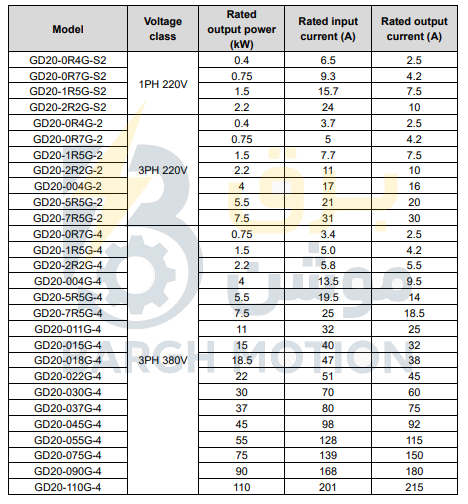 | Model | Voltage class | Rated output power (kW) | Rated input current (A) | Rated output current (A) |
|---|---|---|---|---|
| GD20-0R4G-S2 | 1PH 220V | 0.4 | 6.5 | 2.5 |
| GD20-0R7G-S2 | | 0.75 | 9.3 | 4.2 |
| GD20-1R5G-S2 | | 1.5 | 15.7 | 7.5 |
| GD20-2R2G-S2 | | 2.2 | 24 | 10 |
| GD20-0R4G-2 | 3PH 220V | 0.4 | 3.7 | 2.5 |
| GD20-0R7G-2 | | 0.75 | 5 | 4.2 |
| GD20-1R5G-2 | | 1.5 | 7.7 | 7.5 |
| GD20-2R2G-2 | | 2.2 | 11 | 10 |
| GD20-004G-2 | | 4 | 17 | 16 |
| GD20-5R5G-2 | | 5.5 | 21 | 20 |
| GD20-7R5G-2 | | 7.5 | 31 | 30 |
| GD20-0R7G-4 | 3PH 380V | 0.75 | 3.4 | 2.5 |
| GD20-1R5G-4 | | 1.5 | 5.0 | 4.2 |
| GD20-2R2G-4 | | 2.2 | 5.8 | 5.5 |
| GD20-004G-4 | | 4 | 13.5 | 9.5 |
| GD20-5R5G-4 | | 5.5 | 19.5 | 14 |
| GD20-7R5G-4 | | 7.5 | 25 | 18.5 |
| GD20-011G-4 | | 11 | 32 | 25 |
| GD20-015G-4 | | 15 | 40 | 32 |
| GD20-018G-4 | | 18.5 | 47 | 38 |
| GD20-022G-4 | | 22 | 51 | 45 |
| GD20-030G-4 | | 30 | 70 | 60 |
| GD20-037G-4 | | 37 | 80 | 75 |
| GD20-045G-4 | | 45 | 98 | 92 |
| GD20-055G-4 | | 55 | 128 | 115 |
| GD20-075G-4 | | 75 | 139 | 150 |
| GD20-090G-4 | | 90 | 168 | 180 |
| GD20-110G-4 | | 110 | 201 | 215 |

برق موشن
BARGH MOTION